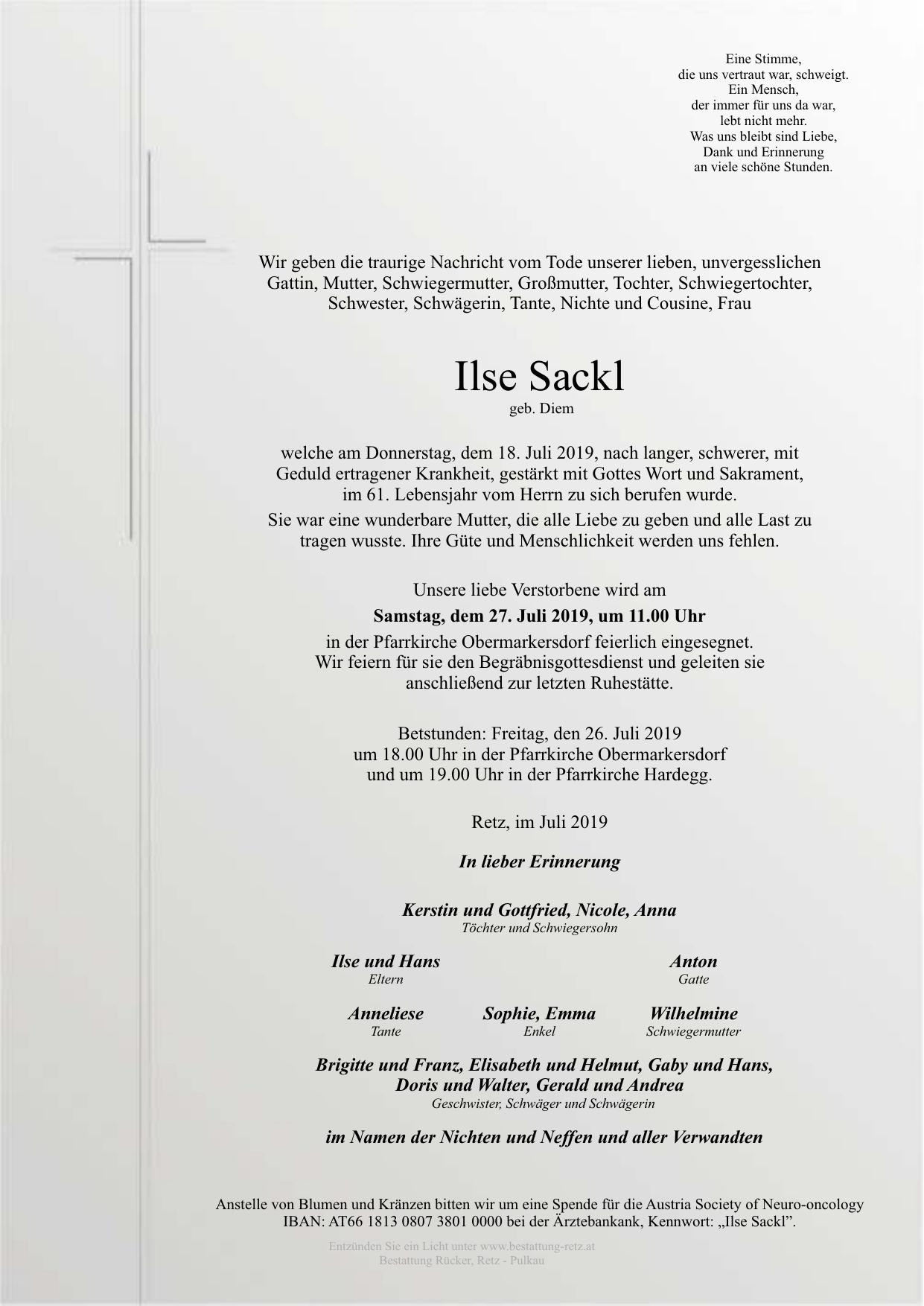 Eine Stimme,
die uns vertraut war, schweigt.
Ein Mensch,
der immer für uns da war,
lebt nicht mehr.
Was uns bleibt sind Liebe,
Dank und Erinnerung
an viele schöne Stunden.

Wir geben die traurige Nachricht vom Tode unserer lieben, unvergesslichen Gattin, Mutter, Schwiegermutter, Großmutter, Tochter, Schwiegertochter, Schwester, Schwägerin, Tante, Nichte und Cousine, Frau

Ilse Sackl
geb. Diem

welche am Donnerstag, dem 18. Juli 2019, nach langer, schwerer, mit Geduld ertragener Krankheit, gestärkt mit Gottes Wort und Sakrament, im 61. Lebensjahr vom Herrn zu sich berufen wurde.
Sie war eine wunderbare Mutter, die alle Liebe zu geben und alle Last zu tragen wusste. Ihre Güte und Menschlichkeit werden uns fehlen.

Unsere liebe Verstorbene wird am
Samstag, dem 27. Juli 2019, um 11.00 Uhr
in der Pfarrkirche Obermarkersdorf feierlich eingesegnet.
Wir feiern für sie den Begräbnisgottesdienst und geleiten sie anschließend zur letzten Ruhestätte.

Betstunden: Freitag, den 26. Juli 2019
um 18.00 Uhr in der Pfarrkirche Obermarkersdorf
und um 19.00 Uhr in der Pfarrkirche Hardegg.

Retz, im Juli 2019

In lieber Erinnerung

Kerstin und Gottfried, Nicole, Anna
Töchter und Schwiegersohn

Ilse und Hans
Eltern

Anton
Gatte

Anneliese
Tante

Sophie, Emma
Enkel

Wilhelmine
Schwiegermutter

Brigitte und Franz, Elisabeth und Helmut, Gaby und Hans,
Doris und Walter, Gerald und Andrea
Geschwister, Schwäger und Schwägerin

im Namen der Nichten und Neffen und aller Verwandten

Anstelle von Blumen und Kränzen bitten wir um eine Spende für die Austria Society of Neuro-oncology
IBAN: AT66 1813 0807 3801 0000 bei der Ärztebankank, Kennwort: „Ilse Sackl".

Entzünden Sie ein Licht unter www.bestattung-retz.at
Bestattung Rücker, Retz - Pulkau